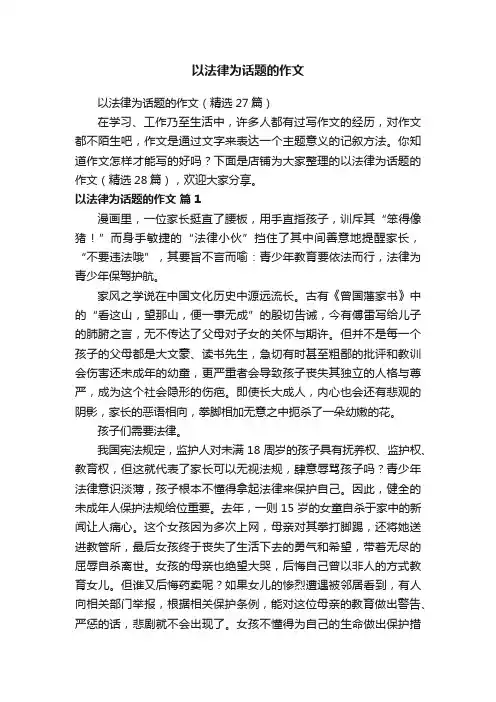 以法律为话题的作文

以法律为话题的作文（精选 27 篇）

在学习、工作乃至生活中，许多人都有过写作文的经历，对作文都不陌生吧，作文是通过文字来表达一个主题意义的记叙方法。你知道作文怎样才能写的好吗？下面是店铺为大家整理的以法律为话题的作文（精选 28 篇），欢迎大家分享。

以法律为话题的作文 篇 1

漫画里，一位家长挺直了腰板，用手直指孩子，训斥其“笨得像猪！”而身手敏捷的“法律小伙”挡住了其中间善意地提醒家长，“不要违法哦”，其要旨不言而喻：青少年教育要依法而行，法律为青少年保驾护航。

家风之学说在中国文化历史中源远流长。古有《曾国藩家书》中的“看这山，望那山，便一事无成”的殷切告诫，今有傅雷写给儿子的肺腑之言，无不传达了父母对子女的关怀与期许。但并不是每一个孩子的父母都是大文豪、读书先生，急切有时甚至粗鄙的批评和教训会伤害还未成年的幼童，更严重者会导致孩子丧失其独立的人格与尊严，成为这个社会隐形的伤疤。即使长大成人，内心也会还有悲观的阴影，家长的恶语相向，拳脚相加无意之中扼杀了一朵幼嫩的花。

孩子们需要法律。

我国宪法规定，监护人对未满 18 周岁的孩子具有抚养权、监护权、教育权，但这就代表了家长可以无视法规，肆意辱骂孩子吗？青少年法律意识淡薄，孩子根本不懂得拿起法律来保护自己。因此，健全的未成年人保护法规给位重要。去年，一则 15 岁的女童自杀于家中的新闻让人痛心。这个女孩因为多次上网，母亲对其拳打脚踢，还将她送进教管所，最后女孩终于丧失了生活下去的勇气和希望，带着无尽的屈辱自杀离世。女孩的母亲也绝望大哭，后悔自己曾以非人的方式教育女儿。但谁又后悔药卖呢？如果女儿的惨烈遭遇被邻居看到，有人向相关部门举报，根据相关保护条例，能对这位母亲的教育做出警告、严惩的话，悲剧就不会出现了。女孩不懂得为自己的生命做出保护措